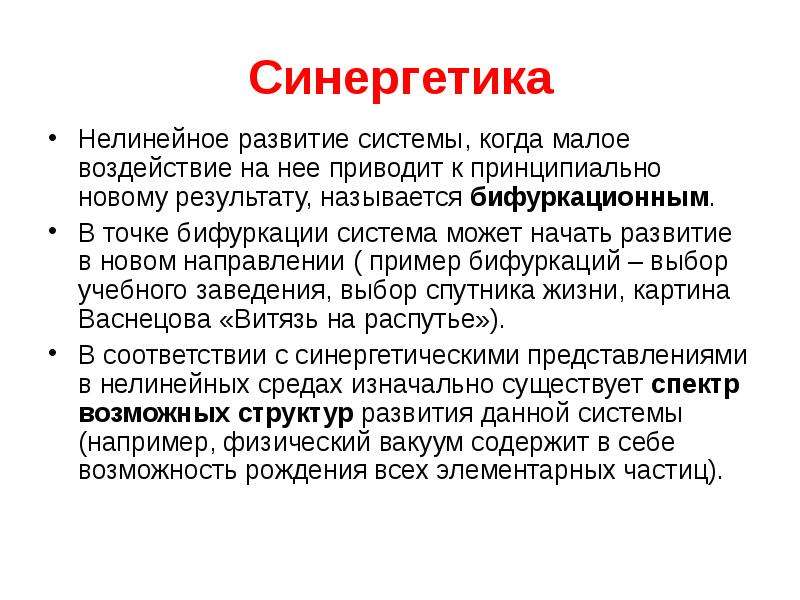 Синергетика

• Нелинейное развитие системы, когда малое воздействие на нее приводит к принципиально новому результату, называется бифуркационным.

• В точке бифуркации система может начать развитие в новом направлении ( пример бифуркаций – выбор учебного заведения, выбор спутника жизни, картина Васнецова «Витязь на распутье»).

• В соответствии с синергетическими представлениями в нелинейных средах изначально существует спектр возможных структур развития данной системы (например, физический вакуум содержит в себе возможность рождения всех элементарных частиц).